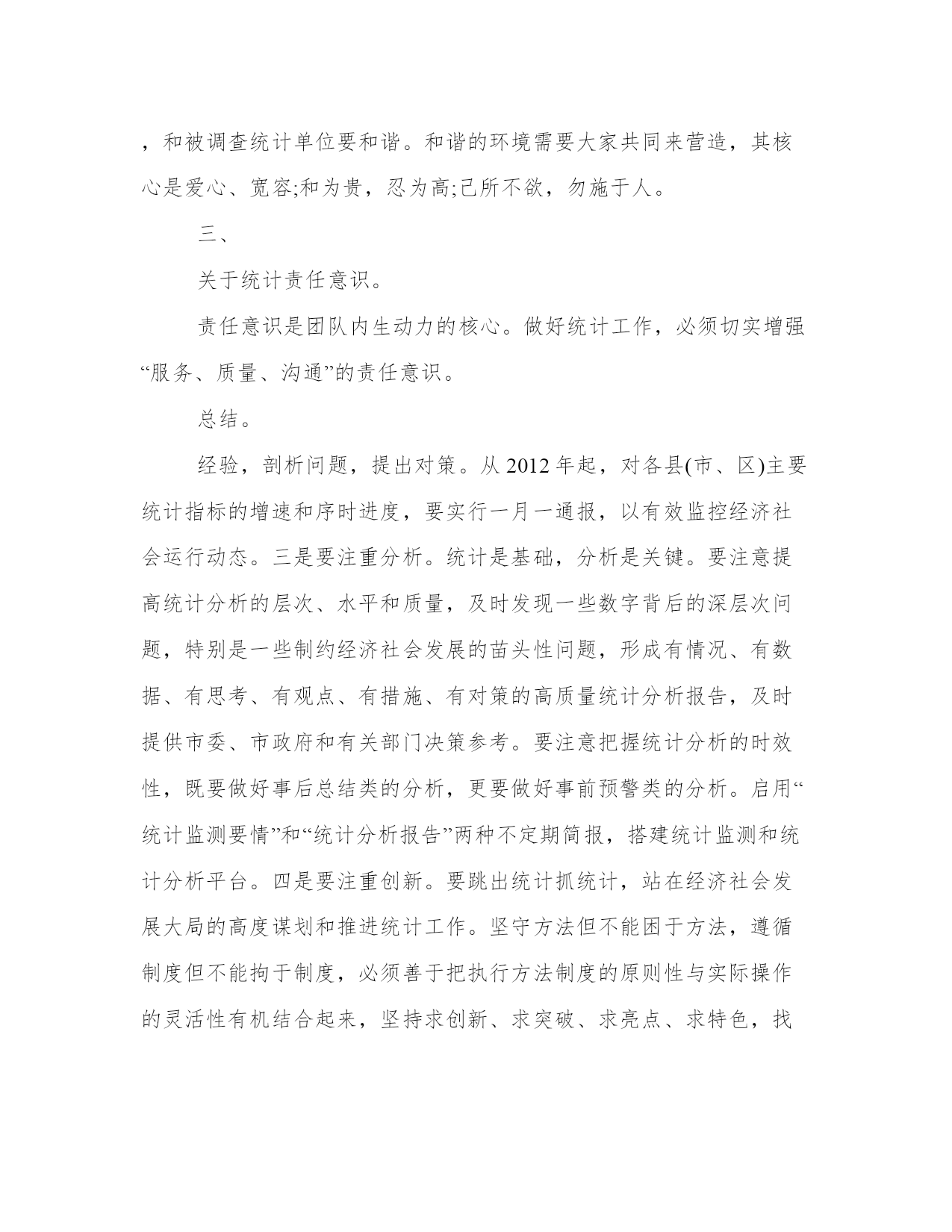 ，和被调查统计单位要和谐。和谐的环境需要大家共同来营造，其核心是爱心、宽容;和为贵，忍为高;己所不欲，勿施于人。

三、

关于统计责任意识。

责任意识是团队内生动力的核心。做好统计工作，必须切实增强“服务、质量、沟通”的责任意识。

总结。

经验，剖析问题，提出对策。从 2012 年起，对各县(市、区)主要统计指标的增速和序时进度，要实行一月一通报，以有效监控经济社会运行动态。三是要注重分析。统计是基础，分析是关键。要注意提高统计分析的层次、水平和质量，及时发现一些数字背后的深层次问题，特别是一些制约经济社会发展的苗头性问题，形成有情况、有数据、有思考、有观点、有措施、有对策的高质量统计分析报告，及时提供市委、市政府和有关部门决策参考。要注意把握统计分析的时效性，既要做好事后总结类的分析，更要做好事前预警类的分析。启用“统计监测要情”和“统计分析报告”两种不定期简报，搭建统计监测和统计分析平台。四是要注重创新。要跳出统计抓统计，站在经济社会发展大局的高度谋划和推进统计工作。坚守方法但不能困于方法，遵循制度但不能拘于制度，必须善于把执行方法制度的原则性与实际操作的灵活性有机结合起来，坚持求创新、求突破、求亮点、求特色，找